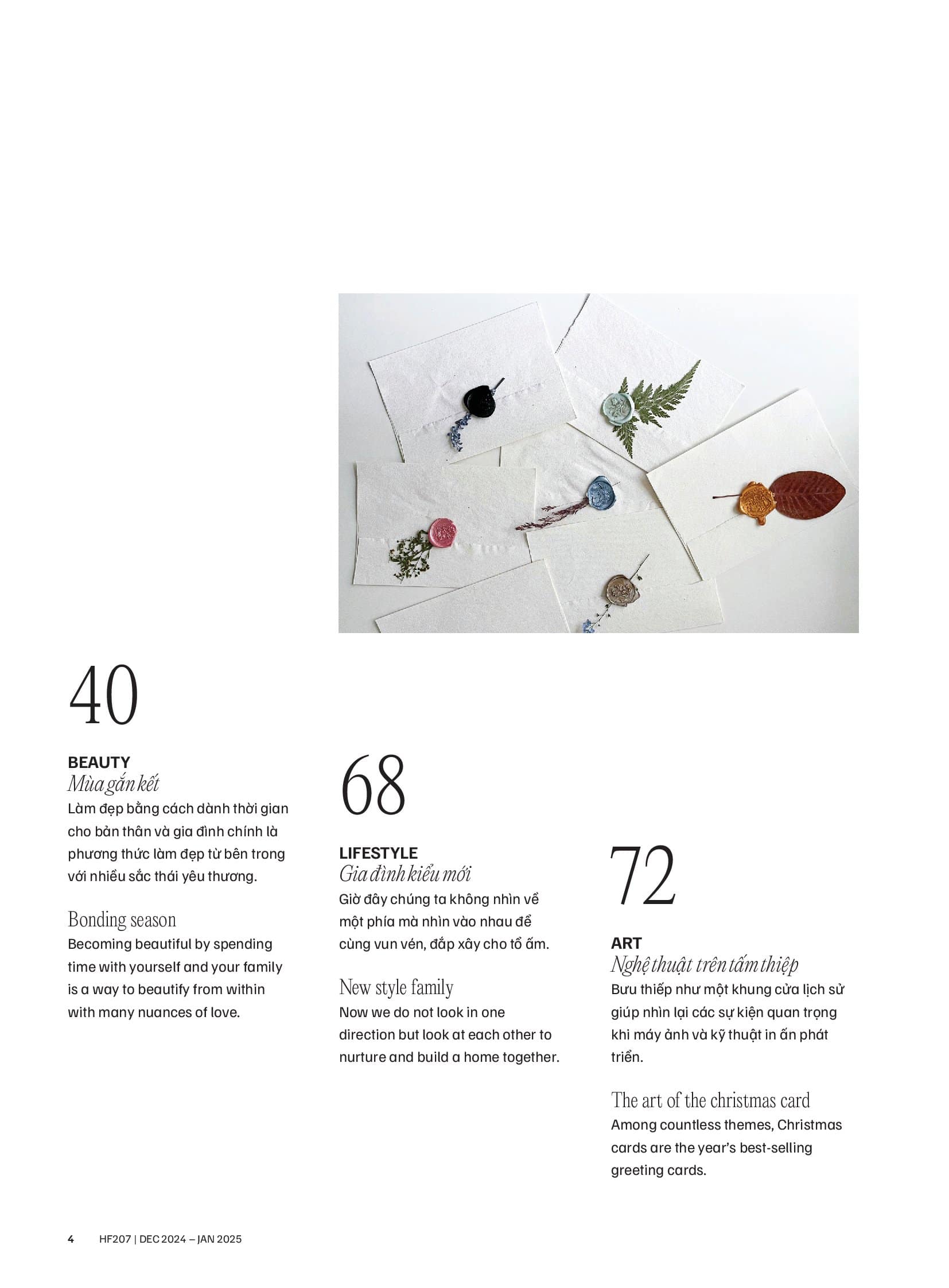 40

BEAUTY
Mùa gắn kết
Làm đẹp bằng cách dành thời gian cho bản thân và gia đình chính là phương thức làm đẹp từ bên trong với nhiều sắc thái yêu thương.

Bonding season
Becoming beautiful by spending time with yourself and your family is a way to beautify from within with many nuances of love.

68

LIFESTYLE
Gia đình kiểu mới
Giờ đây chúng ta không nhìn về một phía mà nhìn vào nhau để cùng vun vén, đắp xây cho tổ ấm.

New style family
Now we do not look in one direction but look at each other to nurture and build a home together.

72

ART
Nghệ thuật trên tấm thiệp
Bưu thiếp như một khung cửa lịch sử giúp nhìn lại các sự kiện quan trọng khi máy ảnh và kỹ thuật in ấn phát triển.

The art of the christmas card
Among countless themes, Christmas cards are the year's best-selling greeting cards.

4 HF207 | DEC 2024 – JAN 2025